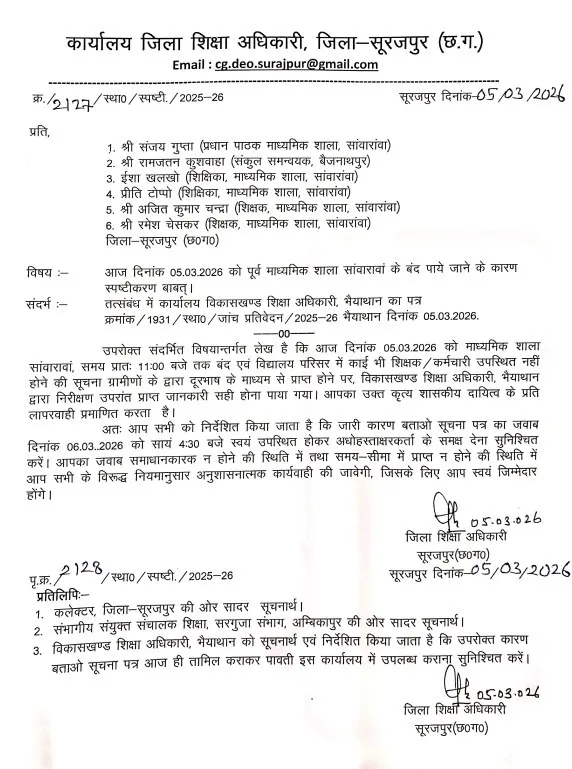 कार्यालय जिला शिक्षा अधिकारी, जिला–सूरजपुर (छ.ग.)
Email : cg.deo.surajpur@gmail.com

क्र./2127/स्था0/स्पष्टी./2025–26 सूरजपुर दिनांक-05/03/2026

प्रति,
1. श्री संजय गुप्ता (प्रधान पाठक माध्यमिक शाला, सांवारांवा)
2. श्री रामजतन कुशवाहा (संकुल समन्वयक, बैजनाथपुर)
3. ईशा खलखो (शिक्षिका, माध्यमिक शाला, सांवारांवा)
4. प्रीति टोप्पो (शिक्षिका, माध्यमिक शाला, सांवारांवा)
5. श्री अजित कुमार चन्द्रा (शिक्षक, माध्यमिक शाला, सांवारांवा)
6. श्री रमेश चेसकर (शिक्षक, माध्यमिक शाला, सांवारांवा)
जिला–सूरजपुर (छ0ग0)

विषय :– आज दिनांक 05.03.2026 को पूर्व माध्यमिक शाला सांवारावां के बंद पाये जाने के कारण स्पष्टीकरण बाबत्।
संदर्भ :– तत्संबंध में कार्यालय विकासखण्ड शिक्षा अधिकारी, भैयाथान का पत्र क्रमांक/1931/स्था0/जांच प्रतिवेदन/2025–26 भैयाथान दिनांक 05.03.2026.
——00——

उपरोक्त संदर्भित विषयान्तर्गत लेख है कि आज दिनांक 05.03.2026 को माध्यमिक शाला सांवारावां, समय प्रातः 11:00 बजे तक बंद एवं विद्यालय परिसर में काई भी शिक्षक/कर्मचारी उपस्थित नहीं होने की सूचना ग्रामीणों के द्वारा दूरभाष के माध्यम से प्राप्त होने पर, विकासखण्ड शिक्षा अधिकारी, भैयाथान द्वारा निरीक्षण उपरांत प्राप्त जानकारी सही होना पाया गया। आपका उक्त कृत्य शासकीय दायित्व के प्रति लापरवाही प्रमाणित करता है।

अतः आप सभी को निर्देशित किया जाता है कि जारी कारण बताओ सूचना पत्र का जवाब दिनांक 06.03..2026 को सायं 4:30 बजे स्वयं उपस्थित होकर अधोहस्ताक्षरकर्ता के समक्ष देना सुनिश्चित करें। आपका जवाब समाधानकारक न होने की स्थिति में तथा समय–सीमा में प्राप्त न होने की स्थिति में आप सभी के विरूद्ध नियमानुसार अनुशासनात्मक कार्यवाही की जावेगी, जिसके लिए आप स्वयं जिम्मेदार होंगे।

05.03.026
जिला शिक्षा अधिकारी
सूरजपुर(छ0ग0)

पृ.क्र./2128/स्था0/स्पष्टी./2025–26 सूरजपुर दिनांक-05/03/2026
प्रतिलिपिः–
1. कलेक्टर, जिला–सूरजपुर की ओर सादर सूचनार्थ।
2. संभागीय संयुक्त संचालक शिक्षा, सरगुजा संभाग, अम्बिकापुर की ओर सादर सूचनार्थ।
3. विकासखण्ड शिक्षा अधिकारी, भैयाथान को सूचनार्थ एवं निर्देशित किया जाता है कि उपरोक्त कारण बताओ सूचना पत्र आज ही तामिल कराकर पावती इस कार्यालय में उपलब्ध कराना सुनिश्चित करें।

05.03.026
जिला शिक्षा अधिकारी
सूरजपुर(छ0ग0)